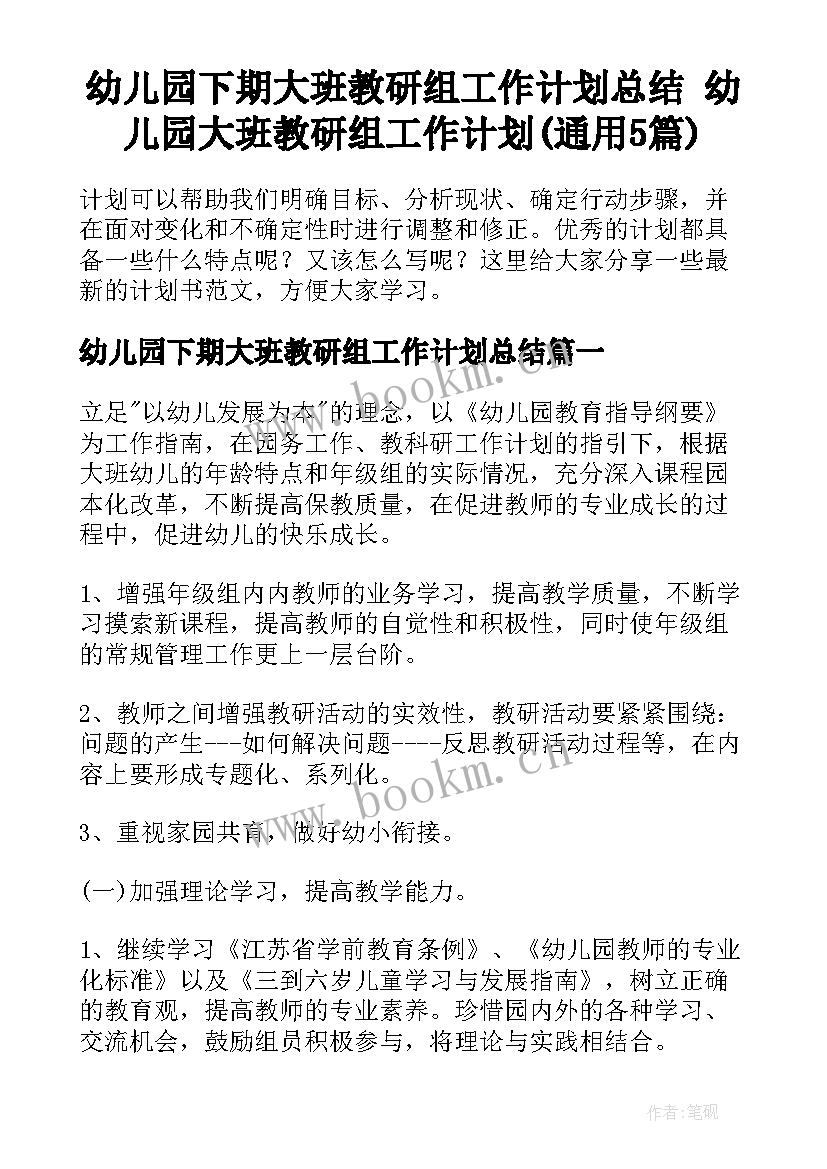 幼儿园下期大班教研组工作计划总结 幼儿园大班教研组工作计划(通用5篇)

计划可以帮助我们明确目标、分析现状、确定行动步骤，并在面对变化和不确定性时进行调整和修正。优秀的计划都具备一些什么特点呢？又该怎么写呢？这里给大家分享一些最新的计划书范文，方便大家学习。

幼儿园下期大班教研组工作计划总结篇一

立足"以幼儿发展为本"的理念，以《幼儿园教育指导纲要》为工作指南，在园务工作、教科研工作计划的指引下，根据大班幼儿的年龄特点和年级组的实际情况，充分深入课程园本化改革，不断提高保教质量，在促进教师的专业成长的过程中，促进幼儿的快乐成长。

1、增强年级组内内教师的业务学习，提高教学质量，不断学习摸索新课程，提高教师的自觉性和积极性，同时使年级组的常规管理工作更上一层台阶。

2、教师之间增强教研活动的实效性，教研活动要紧紧围绕：问题的产生---如何解决问题----反思教研活动过程等，在内容上要形成专题化、系列化。

3、重视家园共育，做好幼小衔接。

(一)加强理论学习，提高教学能力。

1、继续学习《江苏省学前教育条例》、《幼儿园教师的专业化标准》以及《三到六岁儿童学习与发展指南》，树立正确的教育观，提高教师的专业素养。珍惜园内外的各种学习、交流机会，鼓励组员积极参与，将理论与实践相结合。

www.bookm.cn

www.bookm.cn

作者:笔砚